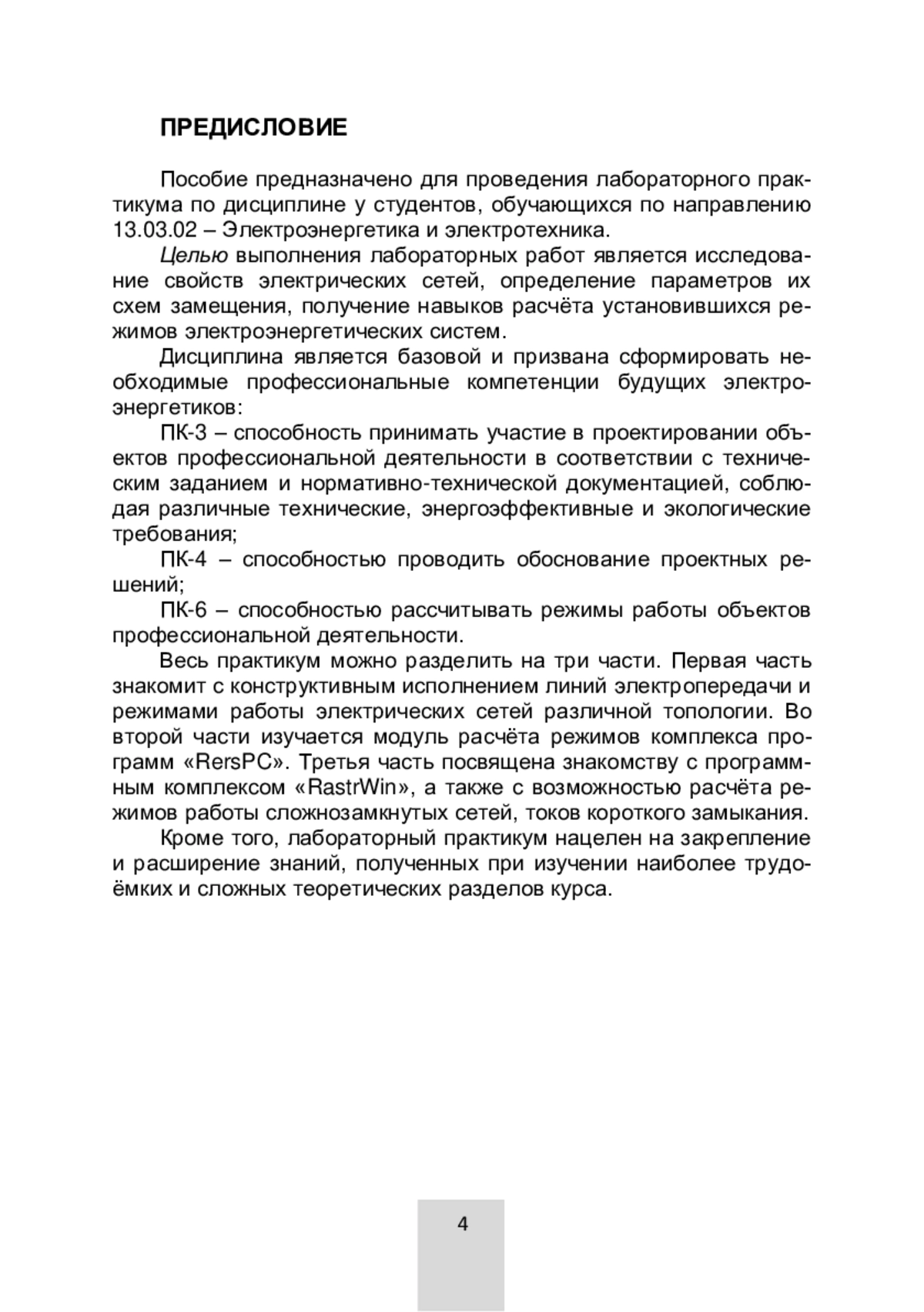 ПРЕДИСЛОВИЕ

Пособие предназначено для проведения лабораторного практикума по дисциплине у студентов, обучающихся по направлению 13.03.02 – Электроэнергетика и электротехника.

Целью выполнения лабораторных работ является исследование свойств электрических сетей, определение параметров их схем замещения, получение навыков расчёта установившихся режимов электроэнергетических систем.

Дисциплина является базовой и призвана сформировать необходимые профессиональные компетенции будущих электроэнергетиков:

ПК-3 – способность принимать участие в проектировании объектов профессиональной деятельности в соответствии с техническим заданием и нормативно-технической документацией, соблюдая различные технические, энергоэффективные и экологические требования;

ПК-4 – способностью проводить обоснование проектных решений;

ПК-6 – способностью рассчитывать режимы работы объектов профессиональной деятельности.

Весь практикум можно разделить на три части. Первая часть знакомит с конструктивным исполнением линий электропередачи и режимами работы электрических сетей различной топологии. Во второй части изучается модуль расчёта режимов комплекса программ «RersPC». Третья часть посвящена знакомству с программным комплексом «RastrWin», а также с возможностью расчёта режимов работы сложнозамкнутых сетей, токов короткого замыкания.

Кроме того, лабораторный практикум нацелен на закрепление и расширение знаний, полученных при изучении наиболее трудоёмких и сложных теоретических разделов курса.

4